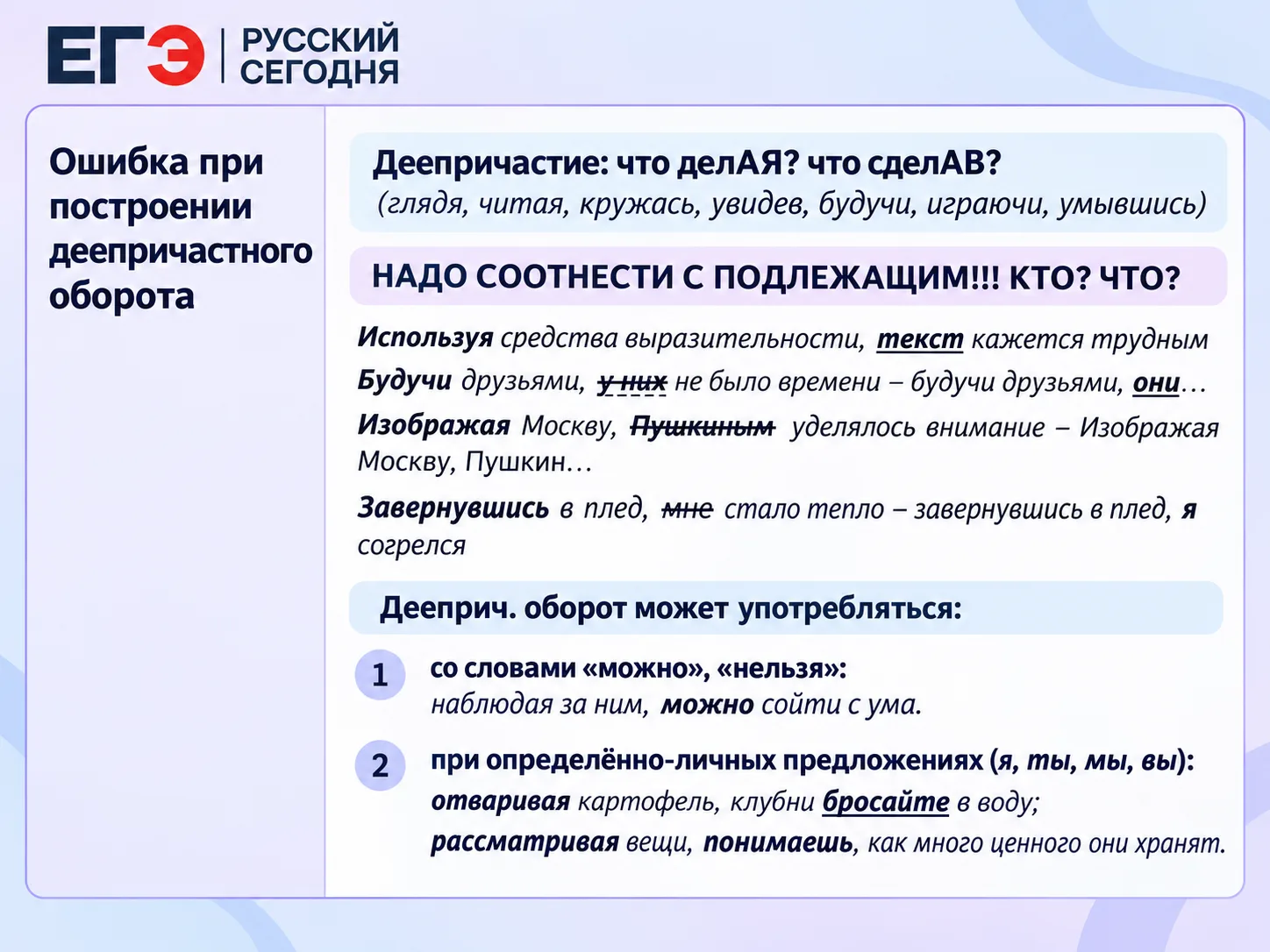 ЕГЭ | РУССКИЙ СЕГОДНЯ

Ошибка при построении деепричастного оборота

Деепричастие: что делАЯ? что сделАВ?
(глядя, читая, кружась, увидев, будучи, играючи, умывшись)

НАДО СООТНЕСТИ С ПОДЛЕЖАЩИМ!!! КТО? ЧТО?

Используя средства выразительности, текст кажется трудным

Будучи друзьями, у них не было времени – будучи друзьями, они…

Изображая Москву, Пушкиным уделялось внимание – Изображая Москву, Пушкин…

Завернувшись в плед, мне стало тепло – завернувшись в плед, я согрелся

Дееприч. оборот может употребляться:

1 со словами «можно», «нельзя»:
наблюдая за ним, можно сойти с ума.

2 при определённо-личных предложениях (я, ты, мы, вы):
отваривая картофель, клубни бросайте в воду;
рассматривая вещи, понимаешь, как много ценного они хранят.